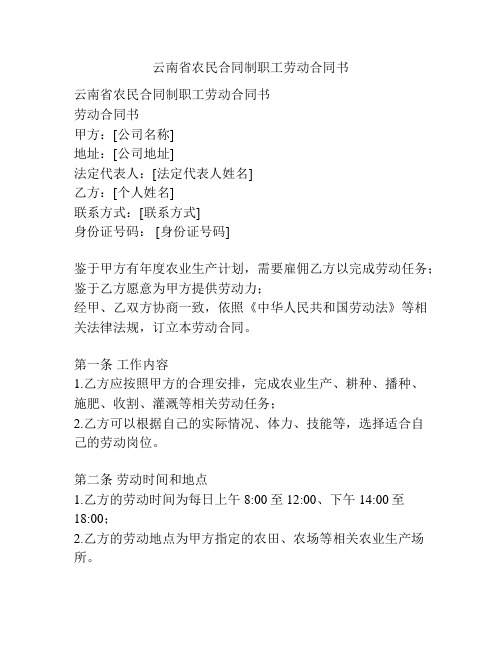 云南省农民合同制职工劳动合同书

云南省农民合同制职工劳动合同书
劳动合同书
甲方：[公司名称]
地址：[公司地址]
法定代表人：[法定代表人姓名]
乙方：[个人姓名]
联系方式：[联系方式]
身份证号码： [身份证号码]

鉴于甲方有年度农业生产计划，需要雇佣乙方以完成劳动任务；
鉴于乙方愿意为甲方提供劳动力；
经甲、乙双方协商一致，依照《中华人民共和国劳动法》等相关法律法规，订立本劳动合同。

第一条 工作内容
1.乙方应按照甲方的合理安排，完成农业生产、耕种、播种、施肥、收割、灌溉等相关劳动任务；
2.乙方可以根据自己的实际情况、体力、技能等，选择适合自己的劳动岗位。

第二条 劳动时间和地点
1.乙方的劳动时间为每日上午 8:00 至 12:00、下午 14:00 至 18:00；
2.乙方的劳动地点为甲方指定的农田、农场等相关农业生产场所。